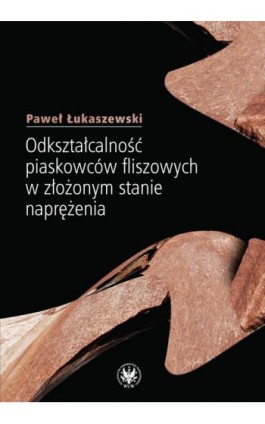 Paweł Łukaszewski

Odkształcalność piaskowców fliszowych w złożonym stanie naprężenia

WUW